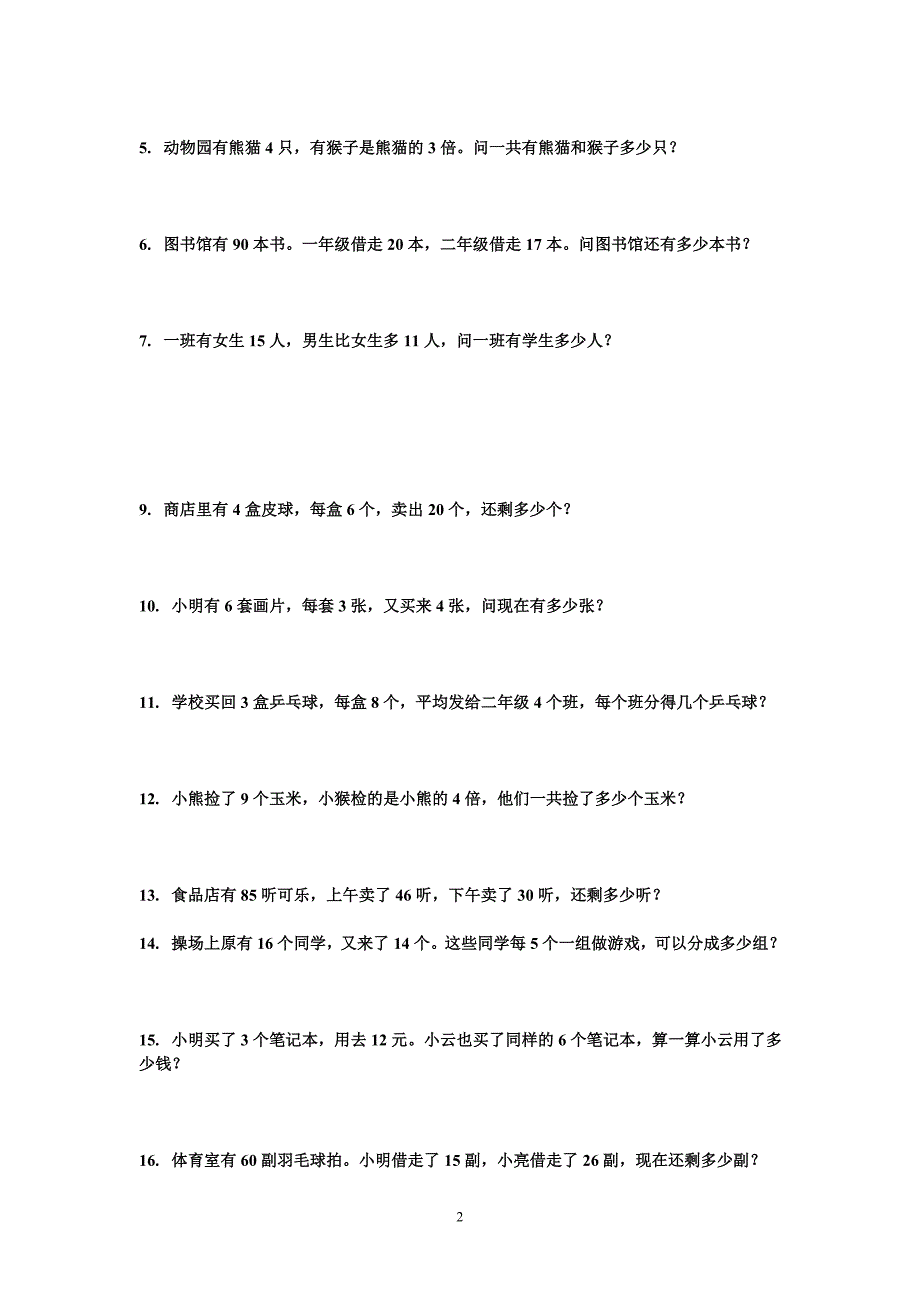 5. 动物园有熊猫 4 只，有猴子是熊猫的 3 倍。问一共有熊猫和猴子多少只？

6. 图书馆有 90 本书。一年级借走 20 本，二年级借走 17 本。问图书馆还有多少本书？

7. 一班有女生 15 人，男生比女生多 11 人，问一班有学生多少人？

9. 商店里有 4 盒皮球，每盒 6 个，卖出 20 个，还剩多少个？

10. 小明有 6 套画片，每套 3 张，又买来 4 张，问现在有多少张？

11. 学校买回 3 盒乒乓球，每盒 8 个，平均发给二年级 4 个班，每个班分得几个乒乓球？

12. 小熊捡了 9 个玉米，小猴检的是小熊的 4 倍，他们一共捡了多少个玉米？

13. 食品店有 85 听可乐，上午卖了 46 听，下午卖了 30 听，还剩多少听？

14. 操场上原有 16 个同学，又来了 14 个。这些同学每 5 个一组做游戏，可以分成多少组？

15. 小明买了 3 个笔记本，用去 12 元。小云也买了同样的 6 个笔记本，算一算小云用了多少钱？

16. 体育室有 60 副羽毛球拍。小明借走了 15 副，小亮借走了 26 副，现在还剩多少副？

2